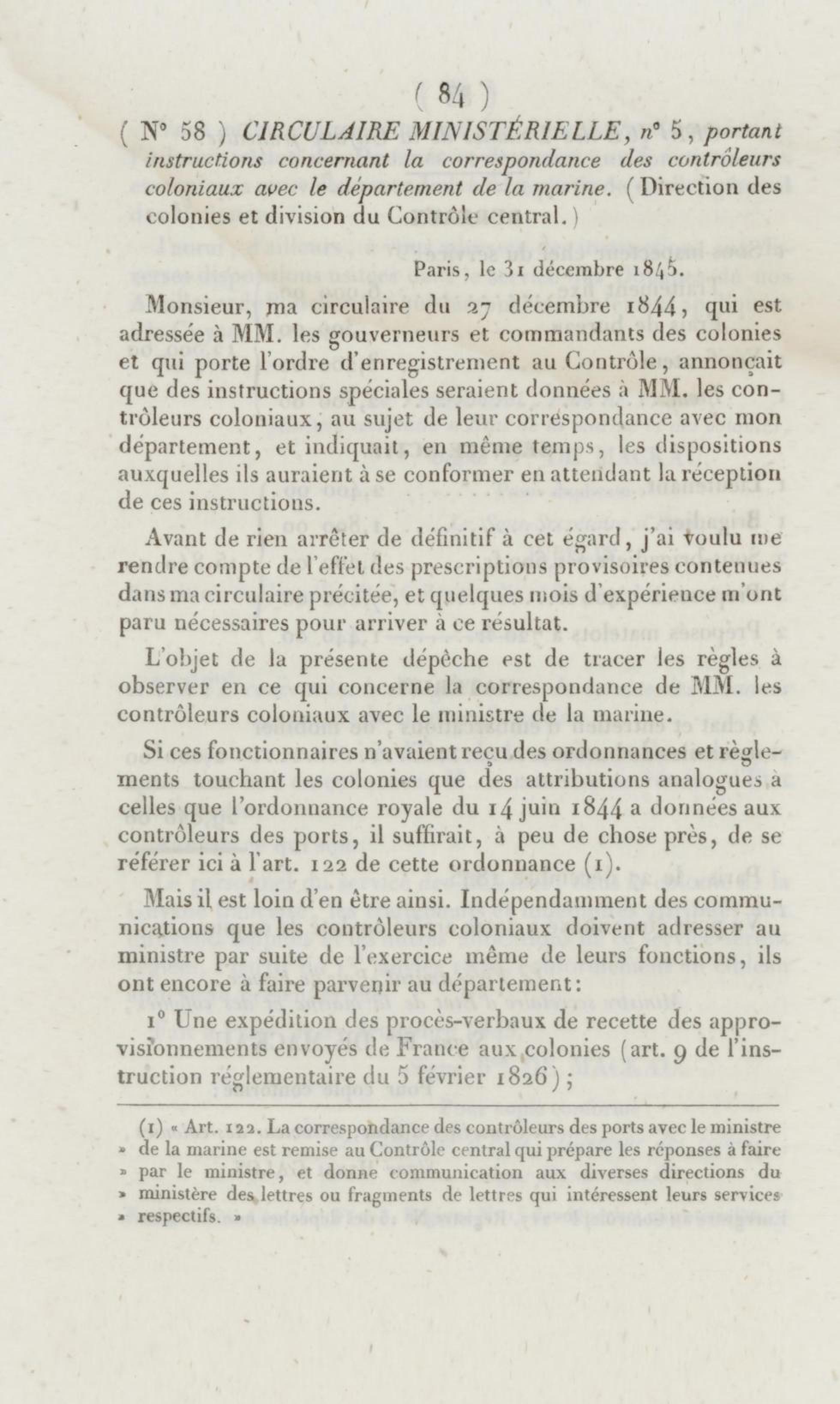 ( 84 )

( N° 58 ) CIRCULAIRE MINISTÉRIELLE, n° 5, portant instructions concernant la correspondance des contrôleurs coloniaux avec le département de la marine. (Direction des colonies et division du Contrôle central.)

Paris, le 31 décembre 1845.

Monsieur, ma circulaire du 27 décembre 1844, qui est adressée à MM. les gouverneurs et commandants des colonies et qui porte l'ordre d'enregistrement au Contrôle, annonçait que des instructions spéciales seraient données à MM. les contrôleurs coloniaux, au sujet de leur correspondance avec mon département, et indiquait, en même temps, les dispositions auxquelles ils auraient à se conformer en attendant la réception de ces instructions.

Avant de rien arrêter de définitif à cet égard, j'ai voulu me rendre compte de l'effet des prescriptions provisoires contenues dans ma circulaire précitée, et quelques mois d'expérience m'ont paru nécessaires pour arriver à ce résultat.

L'objet de la présente dépêche est de tracer les règles à observer en ce qui concerne la correspondance de MM. les contrôleurs coloniaux avec le ministre de la marine.

Si ces fonctionnaires n'avaient reçu des ordonnances et règlements touchant les colonies que des attributions analogues à celles que l'ordonnance royale du 14 juin 1844 a données aux contrôleurs des ports, il suffirait, à peu de chose près, de se référer ici à l'art. 122 de cette ordonnance (1).

Mais il est loin d'en être ainsi. Indépendamment des communications que les contrôleurs coloniaux doivent adresser au ministre par suite de l'exercice même de leurs fonctions, ils ont encore à faire parvenir au département:

1° Une expédition des procès-verbaux de recette des approvisionnements envoyés de France aux colonies (art. 9 de l'instruction réglementaire du 5 février 1826);

(1) « Art. 122. La correspondance des contrôleurs des ports avec le ministre » de la marine est remise au Contrôle central qui prépare les réponses à faire » par le ministre, et donne communication aux diverses directions du » ministère des lettres ou fragments de lettres qui intéressent leurs services » respectifs. »